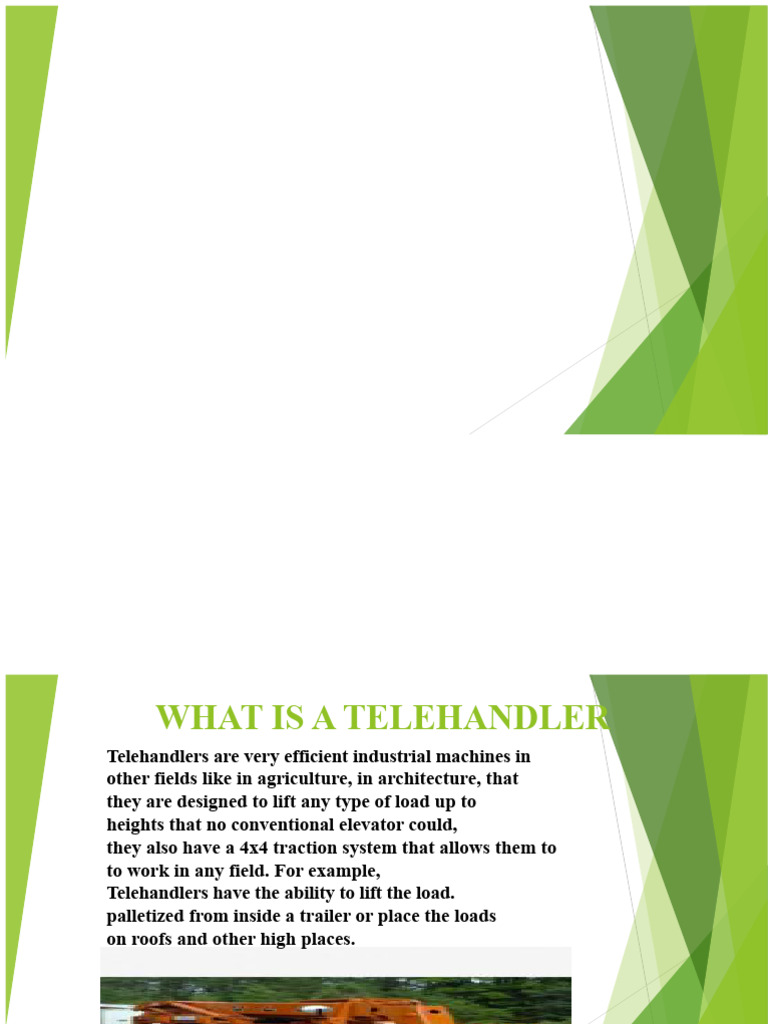 WHAT IS A TELEHANDLER

Telehandlers are very efficient industrial machines in other fields like in agriculture, in architecture, that they are designed to lift any type of load up to heights that no conventional elevator could, they also have a 4x4 traction system that allows them to to work in any field. For example, Telehandlers have the ability to lift the load. palletized from inside a trailer or place the loads on roofs and other high places.